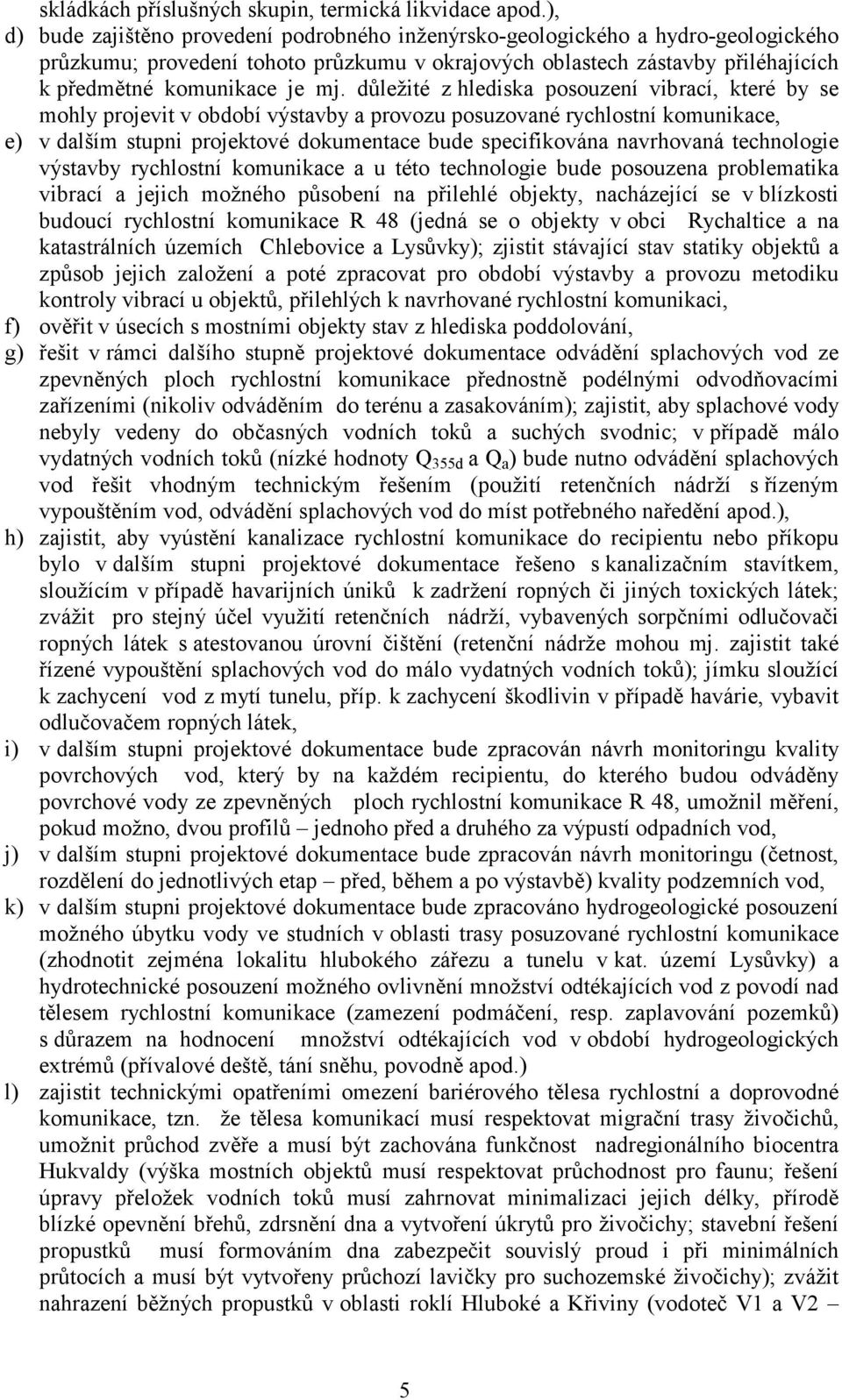 skládkách příslušných skupin, termická likvidace apod.),

d) bude zajištěno provedení podrobného inženýrsko-geologického a hydro-geologického průzkumu; provedení tohoto průzkumu v okrajových oblastech zástavby přiléhajících k předmětné komunikace je mj. důležité z hlediska posouzení vibrací, které by se mohly projevit v období výstavby a provozu posuzované rychlostní komunikace,

e) v dalším stupni projektové dokumentace bude specifikována navrhovaná technologie výstavby rychlostní komunikace a u této technologie bude posouzena problematika vibrací a jejich možného působení na přilehlé objekty, nacházející se v blízkosti budoucí rychlostní komunikace R 48 (jedná se o objekty v obci Rychaltice a na katastrálních územích Chlebovice a Lysůvky); zjistit stávající stav statiky objektů a způsob jejich založení a poté zpracovat pro období výstavby a provozu metodiku kontroly vibrací u objektů, přilehlých k navrhované rychlostní komunikaci,

f) ověřit v úsecích s mostními objekty stav z hlediska poddolování,

g) řešit v rámci dalšího stupně projektové dokumentace odvádění splachových vod ze zpevněných ploch rychlostní komunikace přednostně podélnými odvodňovacími zařízeními (nikoliv odváděním do terénu a zasakováním); zajistit, aby splachové vody nebyly vedeny do občasných vodních toků a suchých svodnic; v případě málo vydatných vodních toků (nízké hodnoty $Q_{355d}$ a $Q_a$) bude nutno odvádění splachových vod řešit vhodným technickým řešením (použití retenčních nádrží s řízeným vypouštěním vod, odvádění splachových vod do míst potřebného naředění apod.),

h) zajistit, aby vyústění kanalizace rychlostní komunikace do recipientu nebo příkopu bylo v dalším stupni projektové dokumentace řešeno s kanalizačním stavítkem, sloužícím v případě havarijních úniků k zadržení ropných či jiných toxických látek; zvážit pro stejný účel využití retenčních nádrží, vybavených sorpčními odlučovači ropných látek s atestovanou úrovní čištění (retenční nádrže mohou mj. zajistit také řízené vypouštění splachových vod do málo vydatných vodních toků); jímku sloužící k zachycení vod z mytí tunelu, příp. k zachycení škodlivin v případě havárie, vybavit odlučovačem ropných látek,

i) v dalším stupni projektové dokumentace bude zpracován návrh monitoringu kvality povrchových vod, který by na každém recipientu, do kterého budou odváděny povrchové vody ze zpevněných ploch rychlostní komunikace R 48, umožnil měření, pokud možno, dvou profilů – jednoho před a druhého za výpustí odpadních vod,

j) v dalším stupni projektové dokumentace bude zpracován návrh monitoringu (četnost, rozdělení do jednotlivých etap – před, během a po výstavbě) kvality podzemních vod,

k) v dalším stupni projektové dokumentace bude zpracováno hydrogeologické posouzení možného úbytku vody ve studních v oblasti trasy posuzované rychlostní komunikace (zhodnotit zejména lokalitu hlubokého zářezu a tunelu v kat. území Lysůvky) a hydrotechnické posouzení možného ovlivnění množství odtékajících vod z povodí nad tělesem rychlostní komunikace (zamezení podmáčení, resp. zaplavování pozemků) s důrazem na hodnocení množství odtékajících vod v období hydrogeologických extrémů (přívalové deště, tání sněhu, povodně apod.)

l) zajistit technickými opatřeními omezení bariérového tělesa rychlostní a doprovodné komunikace, tzn. že tělesa komunikací musí respektovat migrační trasy živočichů, umožnit průchod zvěře a musí být zachována funkčnost nadregionálního biocentra Hukvaldy (výška mostních objektů musí respektovat průchodnost pro faunu; řešení úpravy přeložek vodních toků musí zahrnovat minimalizaci jejich délky, přírodě blízké opevnění břehů, zdrsnění dna a vytvoření úkrytů pro živočichy; stavební řešení propustků musí formováním dna zabezpečit souvislý proud i při minimálních průtocích a musí být vytvořeny průchozí lavičky pro suchozemské živočichy); zvážit nahrazení běžných propustků v oblasti roklí Hluboké a Křiviny (vodoteč V1 a V2 –

5